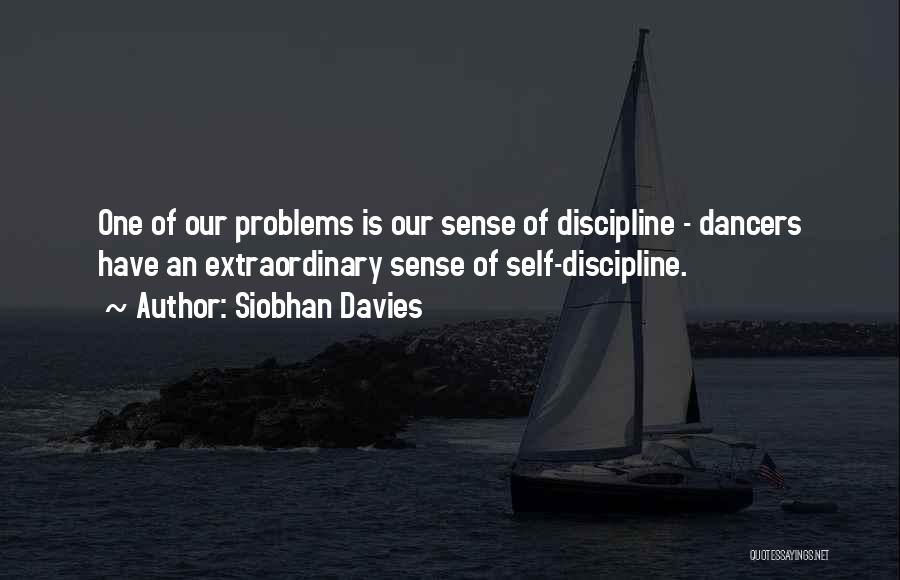 One of our problems is our sense of discipline - dancers have an extraordinary sense of self-discipline.
~ Author: Siobhan Davies

QUOTESSAYINGS.NET